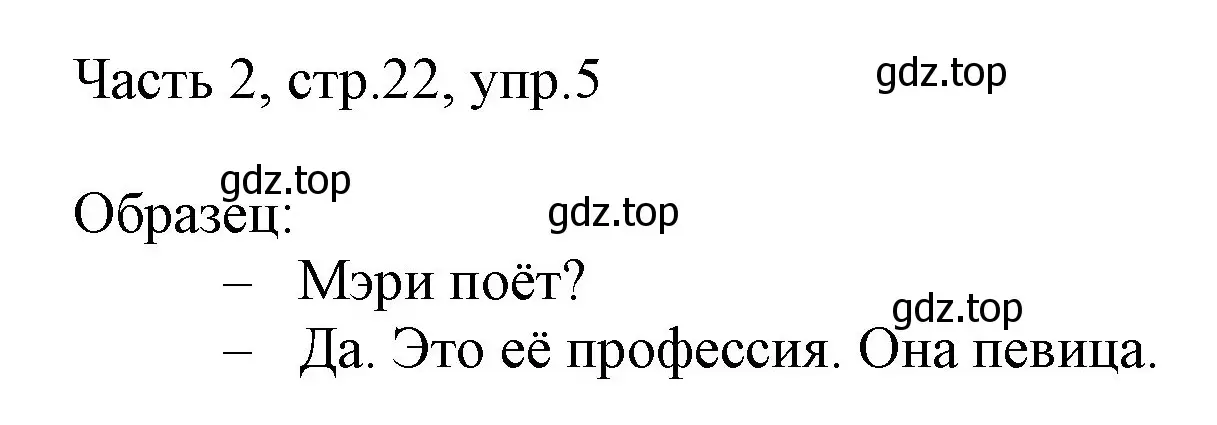 Часть 2, стр.22, упр.5

gdz.top

gdz.top

Образец:

gdz.top

– Мэри поёт?

gdz.top

– Да. Это её профессия. Она певица.